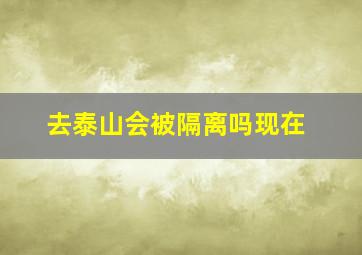 去泰山会被隔离吗现在